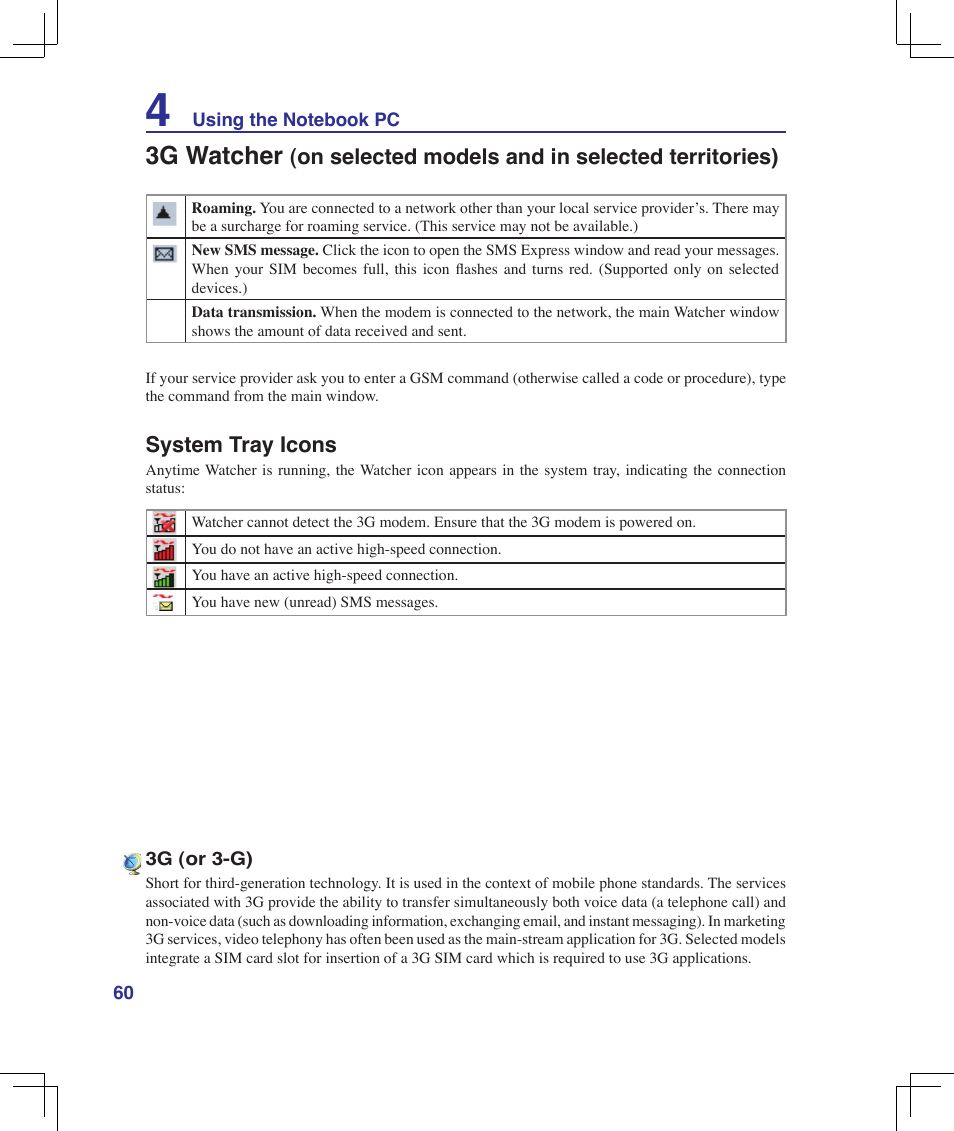 4 Using the Notebook PC

3G Watcher (on selected models and in selected territories)

| | |
|---|---|
| | **Roaming.** You are connected to a network other than your local service provider's. There may be a surcharge for roaming service. (This service may not be available.) |
| | **New SMS message.** Click the icon to open the SMS Express window and read your messages. When your SIM becomes full, this icon flashes and turns red. (Supported only on selected devices.) |
| | **Data transmission.** When the modem is connected to the network, the main Watcher window shows the amount of data received and sent. |

If your service provider ask you to enter a GSM command (otherwise called a code or procedure), type the command from the main window.

System Tray Icons

Anytime Watcher is running, the Watcher icon appears in the system tray, indicating the connection status:

| | |
|---|---|
| | Watcher cannot detect the 3G modem. Ensure that the 3G modem is powered on. |
| | You do not have an active high-speed connection. |
| | You have an active high-speed connection. |
| | You have new (unread) SMS messages. |

3G (or 3-G)

Short for third-generation technology. It is used in the context of mobile phone standards. The services associated with 3G provide the ability to transfer simultaneously both voice data (a telephone call) and non-voice data (such as downloading information, exchanging email, and instant messaging). In marketing 3G services, video telephony has often been used as the main-stream application for 3G. Selected models integrate a SIM card slot for insertion of a 3G SIM card which is required to use 3G applications.

60